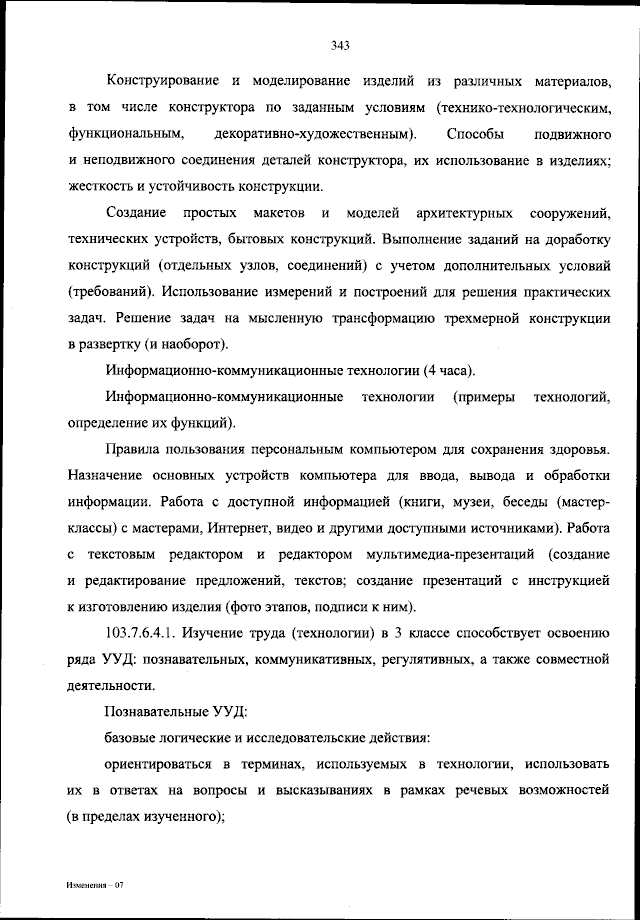 343

Конструирование и моделирование изделий из различных материалов, в том числе конструктора по заданным условиям (технико-технологическим, функциональным, декоративно-художественным). Способы подвижного и неподвижного соединения деталей конструктора, их использование в изделиях; жесткость и устойчивость конструкции.

Создание простых макетов и моделей архитектурных сооружений, технических устройств, бытовых конструкций. Выполнение заданий на доработку конструкций (отдельных узлов, соединений) с учетом дополнительных условий (требований). Использование измерений и построений для решения практических задач. Решение задач на мысленную трансформацию трехмерной конструкции в развертку (и наоборот).

Информационно-коммуникационные технологии (4 часа).

Информационно-коммуникационные технологии (примеры технологий, определение их функций).

Правила пользования персональным компьютером для сохранения здоровья. Назначение основных устройств компьютера для ввода, вывода и обработки информации. Работа с доступной информацией (книги, музеи, беседы (мастер-классы) с мастерами, Интернет, видео и другими доступными источниками). Работа с текстовым редактором и редактором мультимедиа-презентаций (создание и редактирование предложений, текстов; создание презентаций с инструкцией к изготовлению изделия (фото этапов, подписи к ним).

103.7.6.4.1. Изучение труда (технологии) в 3 классе способствует освоению ряда УУД: познавательных, коммуникативных, регулятивных, а также совместной деятельности.

Познавательные УУД:

базовые логические и исследовательские действия:

ориентироваться в терминах, используемых в технологии, использовать их в ответах на вопросы и высказываниях в рамках речевых возможностей (в пределах изученного);

Изменения – 07